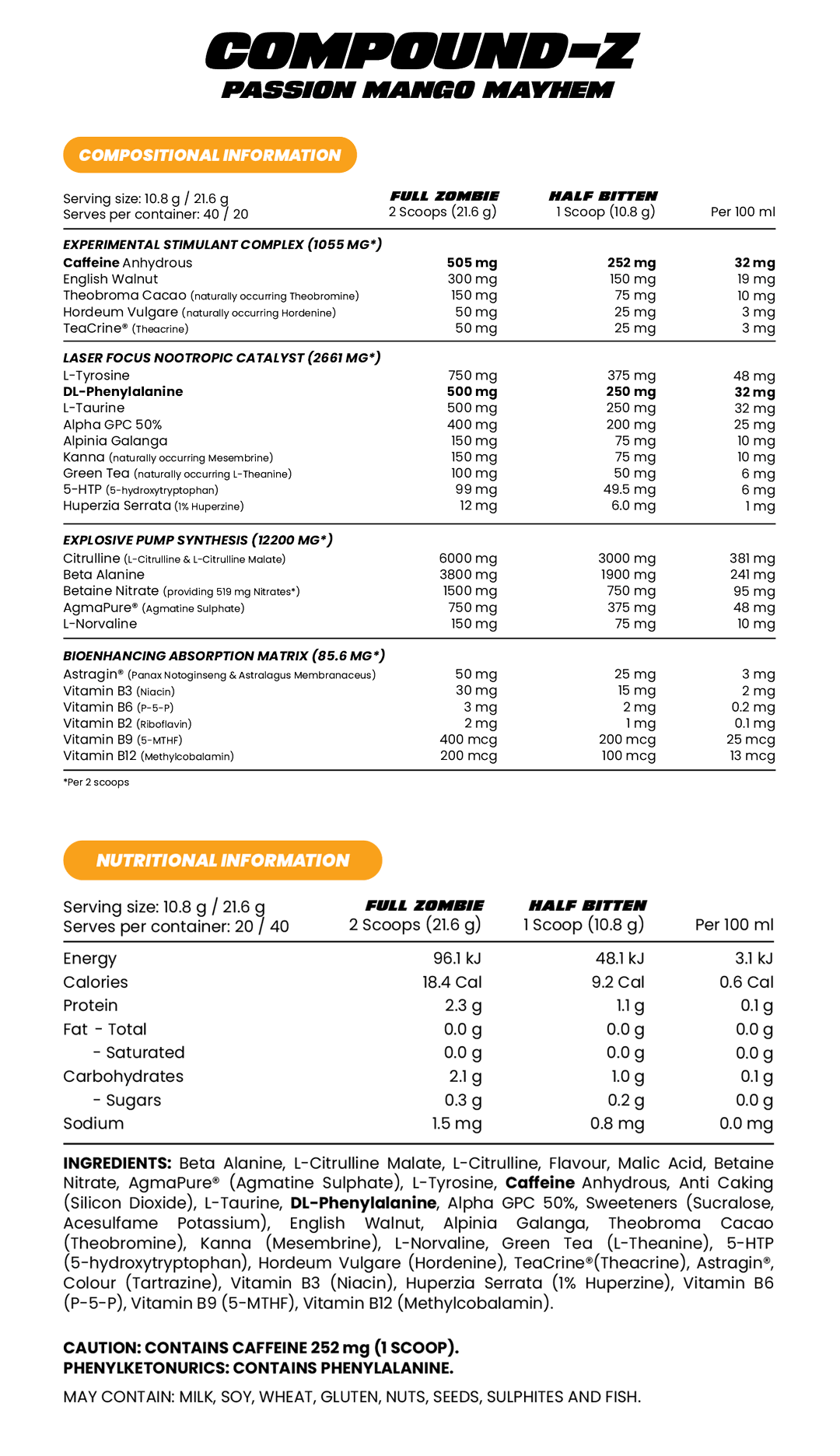 COMPOUND-Z
PASSION MANGO MAYHEM

COMPOSITIONAL INFORMATION

| Serving size: 10.8 g / 21.6 g Serves per container: 40 / 20 | FULL ZOMBIE 2 Scoops (21.6 g) | HALF BITTEN 1 Scoop (10.8 g) | Per 100 ml |
|---|---|---|---|
| EXPERIMENTAL STIMULANT COMPLEX (1055 MG*) | | | |
| Caffeine Anhydrous | 505 mg | 252 mg | 32 mg |
| English Walnut | 300 mg | 150 mg | 19 mg |
| Theobroma Cacao (naturally occurring Theobromine) | 150 mg | 75 mg | 10 mg |
| Hordeum Vulgare (naturally occurring Hordenine) | 50 mg | 25 mg | 3 mg |
| TeaCrine® (Theacrine) | 50 mg | 25 mg | 3 mg |
| LASER FOCUS NOOTROPIC CATALYST (2661 MG*) | | | |
| L-Tyrosine | 750 mg | 375 mg | 48 mg |
| DL-Phenylalanine | 500 mg | 250 mg | 32 mg |
| L-Taurine | 500 mg | 250 mg | 32 mg |
| Alpha GPC 50% | 400 mg | 200 mg | 25 mg |
| Alpinia Galanga | 150 mg | 75 mg | 10 mg |
| Kanna (naturally occurring Mesembrine) | 150 mg | 75 mg | 10 mg |
| Green Tea (naturally occurring L-Theanine) | 100 mg | 50 mg | 6 mg |
| 5-HTP (5-hydroxytryptophan) | 99 mg | 49.5 mg | 6 mg |
| Huperzia Serrata (1% Huperzine) | 12 mg | 6.0 mg | 1 mg |
| EXPLOSIVE PUMP SYNTHESIS (12200 MG*) | | | |
| Citrulline (L-Citrulline & L-Citrulline Malate) | 6000 mg | 3000 mg | 381 mg |
| Beta Alanine | 3800 mg | 1900 mg | 241 mg |
| Betaine Nitrate (providing 519 mg Nitrates*) | 1500 mg | 750 mg | 95 mg |
| AgmaPure® (Agmatine Sulphate) | 750 mg | 375 mg | 48 mg |
| L-Norvaline | 150 mg | 75 mg | 10 mg |
| BIOENHANCING ABSORPTION MATRIX (85.6 MG*) | | | |
| Astragin® (Panax Notoginseng & Astralagus Membranaceus) | 50 mg | 25 mg | 3 mg |
| Vitamin B3 (Niacin) | 30 mg | 15 mg | 2 mg |
| Vitamin B6 (P-5-P) | 3 mg | 2 mg | 0.2 mg |
| Vitamin B2 (Riboflavin) | 2 mg | 1 mg | 0.1 mg |
| Vitamin B9 (5-MTHF) | 400 mcg | 200 mcg | 25 mcg |
| Vitamin B12 (Methylcobalamin) | 200 mcg | 100 mcg | 13 mcg |

*Per 2 scoops

NUTRITIONAL INFORMATION

| Serving size: 10.8 g / 21.6 g Serves per container: 20 / 40 | FULL ZOMBIE 2 Scoops (21.6 g) | HALF BITTEN 1 Scoop (10.8 g) | Per 100 ml |
|---|---|---|---|
| Energy | 96.1 kJ | 48.1 kJ | 3.1 kJ |
| Calories | 18.4 Cal | 9.2 Cal | 0.6 Cal |
| Protein | 2.3 g | 1.1 g | 0.1 g |
| Fat - Total | 0.0 g | 0.0 g | 0.0 g |
| - Saturated | 0.0 g | 0.0 g | 0.0 g |
| Carbohydrates | 2.1 g | 1.0 g | 0.1 g |
| - Sugars | 0.3 g | 0.2 g | 0.0 g |
| Sodium | 1.5 mg | 0.8 mg | 0.0 mg |

INGREDIENTS: Beta Alanine, L-Citrulline Malate, L-Citrulline, Flavour, Malic Acid, Betaine Nitrate, AgmaPure® (Agmatine Sulphate), L-Tyrosine, Caffeine Anhydrous, Anti Caking (Silicon Dioxide), L-Taurine, DL-Phenylalanine, Alpha GPC 50%, Sweeteners (Sucralose, Acesulfame Potassium), English Walnut, Alpinia Galanga, Theobroma Cacao (Theobromine), Kanna (Mesembrine), L-Norvaline, Green Tea (L-Theanine), 5-HTP (5-hydroxytryptophan), Hordeum Vulgare (Hordenine), TeaCrine®(Theacrine), Astragin®, Colour (Tartrazine), Vitamin B3 (Niacin), Huperzia Serrata (1% Huperzine), Vitamin B6 (P-5-P), Vitamin B9 (5-MTHF), Vitamin B12 (Methylcobalamin).

CAUTION: CONTAINS CAFFEINE 252 mg (1 SCOOP).
PHENYLKETONURICS: CONTAINS PHENYLALANINE.

MAY CONTAIN: MILK, SOY, WHEAT, GLUTEN, NUTS, SEEDS, SULPHITES AND FISH.